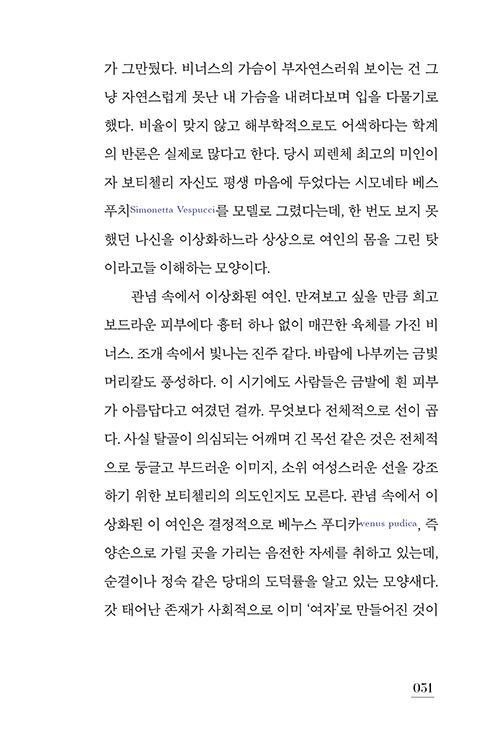 가 그만뒀다. 비너스의 가슴이 부자연스러워 보이는 건 그냥 자연스럽게 못난 내 가슴을 내려다보며 입을 다물기로 했다. 비율이 맞지 않고 해부학적으로도 어색하다는 학계의 반론은 실제로 많다고 한다. 당시 피렌체 최고의 미인이자 보티첼리 자신도 평생 마음에 두었다는 시모네타 베스푸치Simonetta Vespucci를 모델로 그렸다는데, 한 번도 보지 못했던 나신을 이상화하느라 상상으로 여인의 몸을 그린 탓이라고들 이해하는 모양이다.

관념 속에서 이상화된 여인. 만져보고 싶을 만큼 희고 보드라운 피부에다 흉터 하나 없이 매끈한 육체를 가진 비너스. 조개 속에서 빛나는 진주 같다. 바람에 나부끼는 금빛 머리칼도 풍성하다. 이 시기에도 사람들은 금발에 흰 피부가 아름답다고 여겼던 걸까. 무엇보다 전체적으로 선이 곱다. 사실 탈골이 의심되는 어깨며 긴 목선 같은 것은 전체적으로 둥글고 부드러운 이미지, 소위 여성스러운 선을 강조하기 위한 보티첼리의 의도인지도 모른다. 관념 속에서 이상화된 이 여인은 결정적으로 베누스 푸디카venus pudica, 즉 양손으로 가릴 곳을 가리는 음전한 자세를 취하고 있는데, 순결이나 정숙 같은 당대의 도덕률을 알고 있는 모양새다. 갓 태어난 존재가 사회적으로 이미 '여자'로 만들어진 것이

051